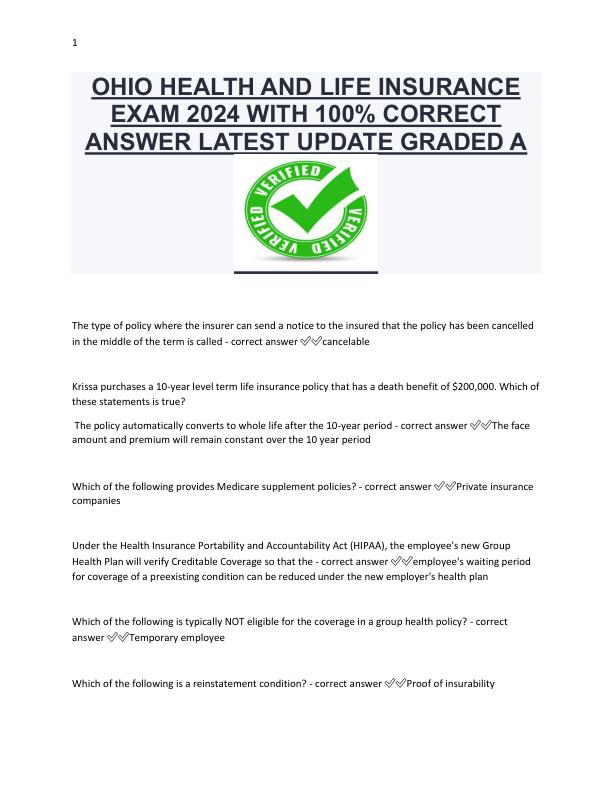 1

OHIO HEALTH AND LIFE INSURANCE EXAM 2024 WITH 100% CORRECT ANSWER LATEST UPDATE GRADED A

VERIFIED VERIFIED VERIFIED

The type of policy where the insurer can send a notice to the insured that the policy has been cancelled in the middle of the term is called - correct answer ✅✅cancelable

Krissa purchases a 10-year level term life insurance policy that has a death benefit of $200,000. Which of these statements is true?

The policy automatically converts to whole life after the 10-year period - correct answer ✅✅The face amount and premium will remain constant over the 10 year period

Which of the following provides Medicare supplement policies? - correct answer ✅✅Private insurance companies

Under the Health Insurance Portability and Accountability Act (HIPAA), the employee's new Group Health Plan will verify Creditable Coverage so that the - correct answer ✅✅employee's waiting period for coverage of a preexisting condition can be reduced under the new employer's health plan

Which of the following is typically NOT eligible for the coverage in a group health policy? - correct answer ✅✅Temporary employee

Which of the following is a reinstatement condition? - correct answer ✅✅Proof of insurability